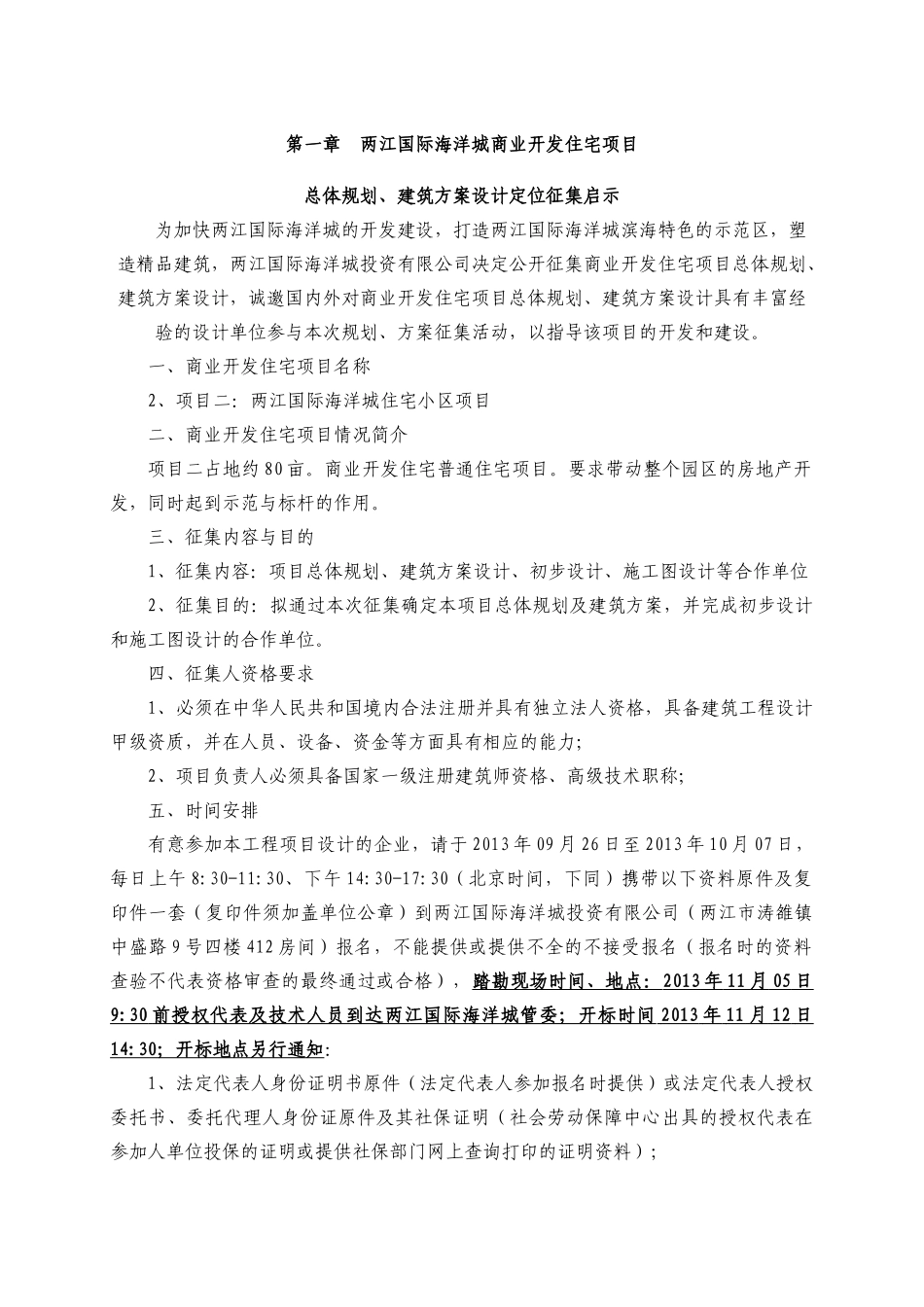 第一章　两江国际海洋城商业开发住宅项目

总体规划、建筑方案设计定位征集启示

为加快两江国际海洋城的开发建设，打造两江国际海洋城滨海特色的示范区，塑造精品建筑，两江国际海洋城投资有限公司决定公开征集商业开发住宅项目总体规划、建筑方案设计，诚邀国内外对商业开发住宅项目总体规划、建筑方案设计具有丰富经验的设计单位参与本次规划、方案征集活动，以指导该项目的开发和建设。

一、商业开发住宅项目名称

2、项目二：两江国际海洋城住宅小区项目

二、商业开发住宅项目情况简介

项目二占地约80亩。商业开发住宅普通住宅项目。要求带动整个园区的房地产开发，同时起到示范与标杆的作用。

三、征集内容与目的

1、征集内容：项目总体规划、建筑方案设计、初步设计、施工图设计等合作单位

2、征集目的：拟通过本次征集确定本项目总体规划及建筑方案，并完成初步设计和施工图设计的合作单位。

四、征集人资格要求

1、必须在中华人民共和国境内合法注册并具有独立法人资格，具备建筑工程设计甲级资质，并在人员、设备、资金等方面具有相应的能力;

2、项目负责人必须具备国家一级注册建筑师资格、高级技术职称;

五、时间安排

有意参加本工程项目设计的企业，请于2013年09月26日至2013年10月07日，每日上午8:30-11:30、下午14:30-17:30（北京时间，下同）携带以下资料原件及复印件一套（复印件须加盖单位公章）到两江国际海洋城投资有限公司（两江市涛雒镇中盛路9号四楼412房间）报名，不能提供或提供不全的不接受报名（报名时的资料查验不代表资格审查的最终通过或合格），踏勘现场时间、地点：2013年11月05日9:30前授权代表及技术人员到达两江国际海洋城管委；开标时间2013年11月12日14:30；开标地点另行通知:

1、法定代表人身份证明书原件（法定代表人参加报名时提供）或法定代表人授权委托书、委托代理人身份证原件及其社保证明（社会劳动保障中心出具的授权代表在参加人单位投保的证明或提供社保部门网上查询打印的证明资料）;